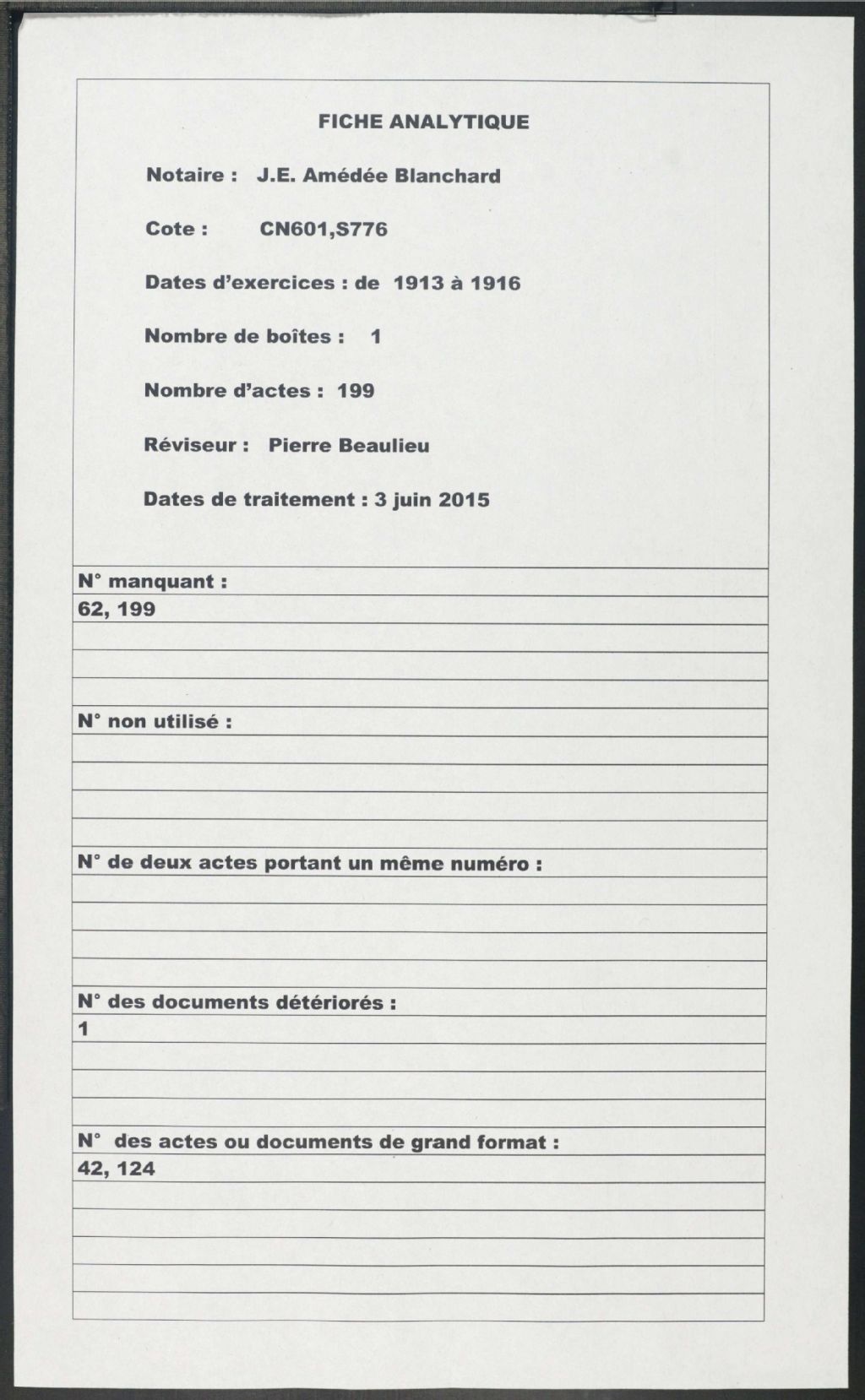 FICHE ANALYTIQUE

Notaire : J.E. Amédée Blanchard

Cote : CN601,S776

Dates d'exercices : de 1913 à 1916

Nombre de boîtes : 1

Nombre d'actes : 199

Réviseur : Pierre Beaulieu

Dates de traitement : 3 juin 2015

N° manquant :
62, 199

N° non utilisé :

N° de deux actes portant un même numéro :

N° des documents détériorés :
1

N° des actes ou documents de grand format :
42, 124